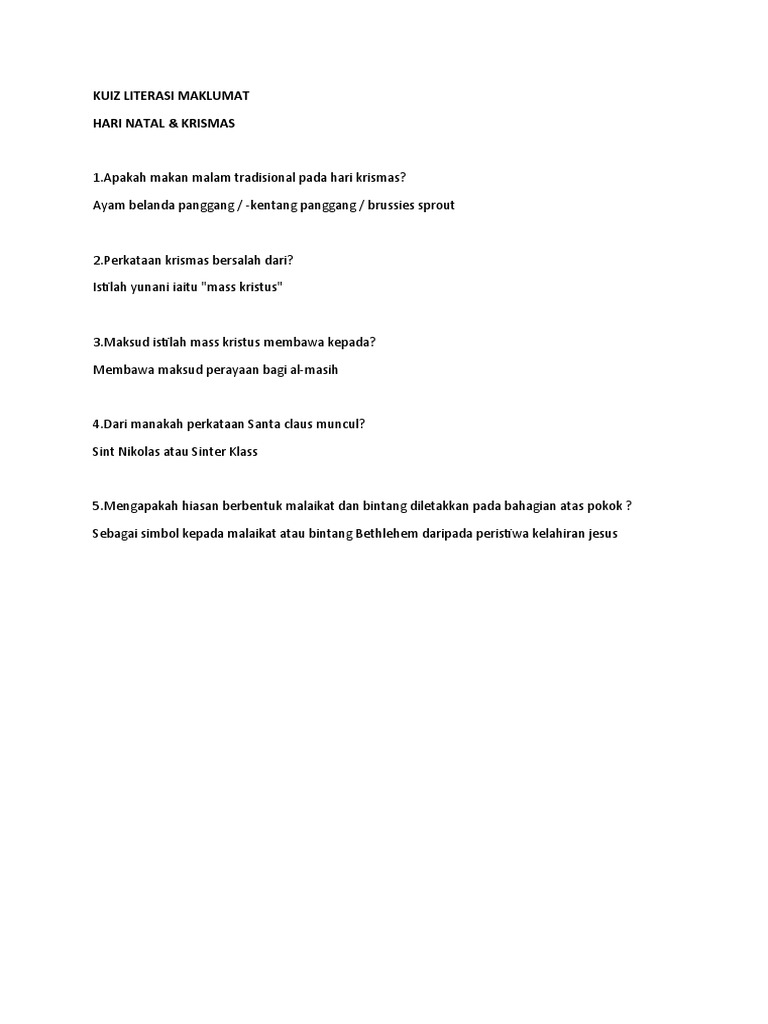 KUIZ LITERASI MAKLUMAT

HARI NATAL & KRISMAS

1.Apakah makan malam tradisional pada hari krismas?

Ayam belanda panggang / -kentang panggang / brussies sprout

2.Perkataan krismas bersalah dari?

Istilah yunani iaitu "mass kristus"

3.Maksud istilah mass kristus membawa kepada?

Membawa maksud perayaan bagi al-masih

4.Dari manakah perkataan Santa claus muncul?

Sint Nikolas atau Sinter Klass

5.Mengapakah hiasan berbentuk malaikat dan bintang diletakkan pada bahagian atas pokok ?

Sebagai simbol kepada malaikat atau bintang Bethlehem daripada peristiwa kelahiran jesus